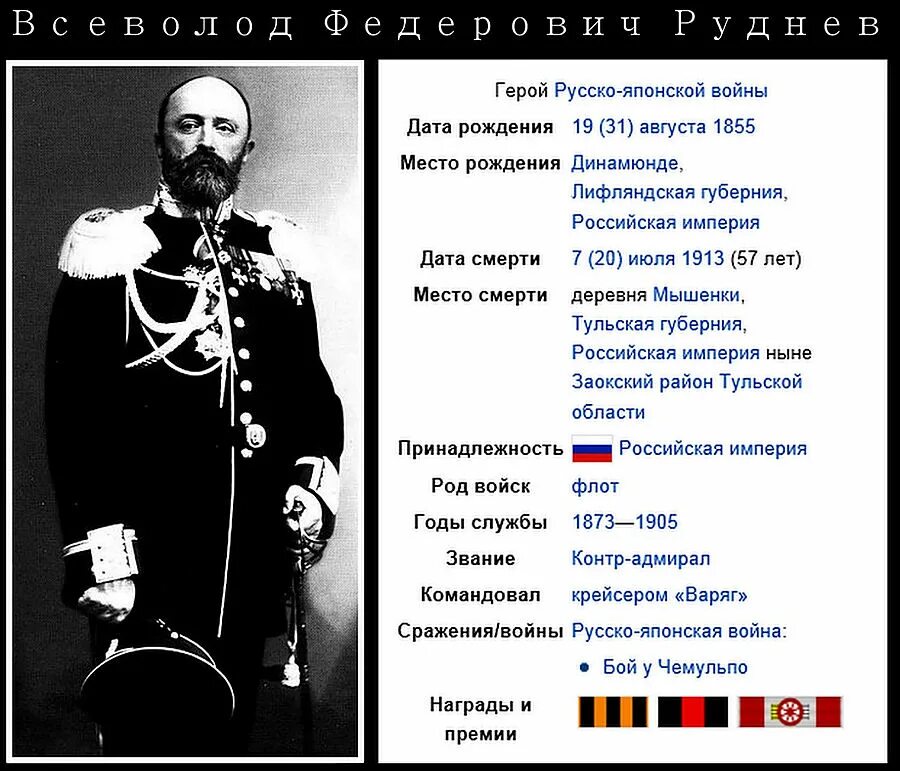 Всеволод Федерович Руднев

Герой Русско-японской войны

| | |
|---|---|
| Дата рождения | 19 (31) августа 1855 |
| Место рождения | Динамюнде, Лифляндская губерния, Российская империя |
| Дата смерти | 7 (20) июля 1913 (57 лет) |
| Место смерти | деревня Мышенки, Тульская губерния, Российская империя ныне Заокский район Тульской области |
| Принадлежность | Российская империя |
| Род войск | флот |
| Годы службы | 1873—1905 |
| Звание | Контр-адмирал |
| Командовал | крейсером «Варяг» |
| Сражения/войны | Русско-японская война: • Бой у Чемульпо |
| Награды и премии | |